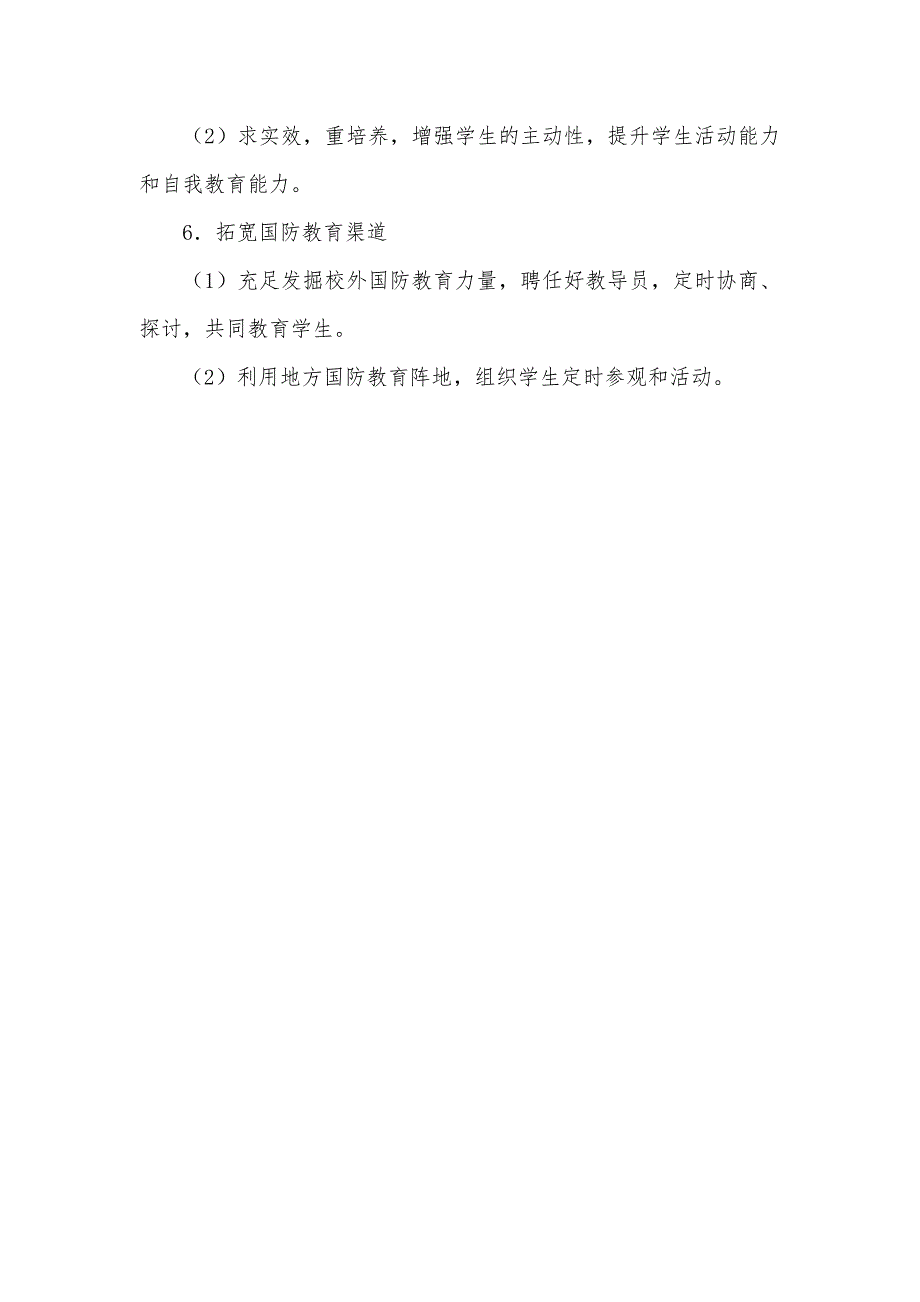 （2）求实效，重培养，增强学生的主动性，提升学生活动能力和自我教育能力。

6．拓宽国防教育渠道

（1）充足发掘校外国防教育力量，聘任好教导员，定时协商、探讨，共同教育学生。

（2）利用地方国防教育阵地，组织学生定时参观和活动。